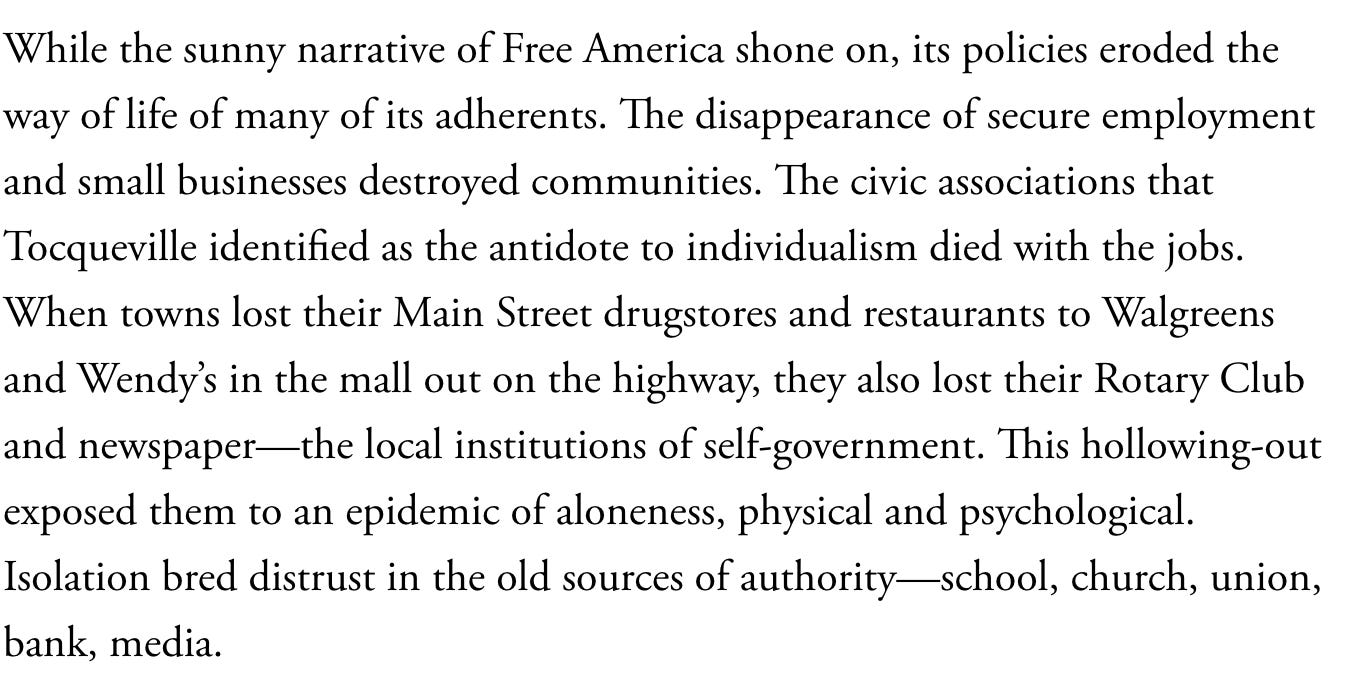 While the sunny narrative of Free America shone on, its policies eroded the way of life of many of its adherents. The disappearance of secure employment and small businesses destroyed communities. The civic associations that Tocqueville identified as the antidote to individualism died with the jobs. When towns lost their Main Street drugstores and restaurants to Walgreens and Wendy's in the mall out on the highway, they also lost their Rotary Club and newspaper—the local institutions of self-government. This hollowing-out exposed them to an epidemic of aloneness, physical and psychological. Isolation bred distrust in the old sources of authority—school, church, union, bank, media.